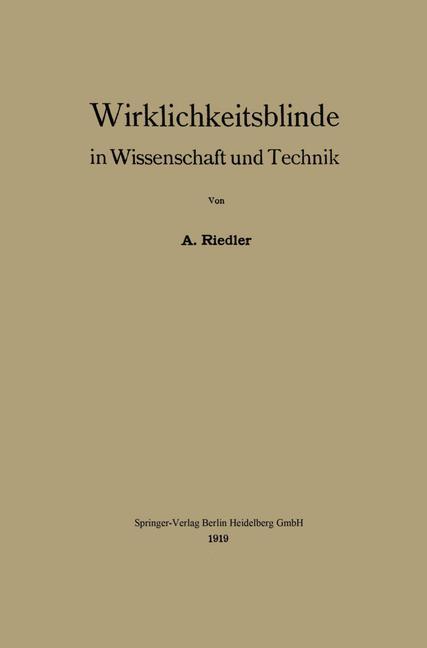 Wirklichkeitsblinde
in Wissenschaft und Technik

Von

A. Riedler

Springer-Verlag Berlin Heidelberg GmbH
1919